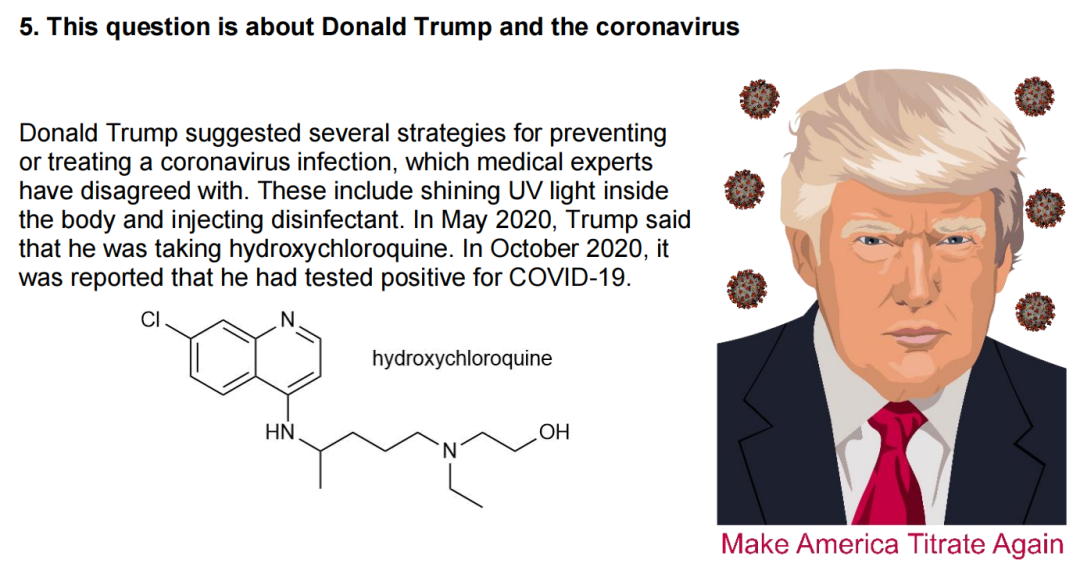 5. This question is about Donald Trump and the coronavirus

Donald Trump suggested several strategies for preventing or treating a coronavirus infection, which medical experts have disagreed with. These include shining UV light inside the body and injecting disinfectant. In May 2020, Trump said that he was taking hydroxychloroquine. In October 2020, it was reported that he had tested positive for COVID-19.

Cl
N
hydroxychloroquine
HN
N
OH

Make America Titrate Again